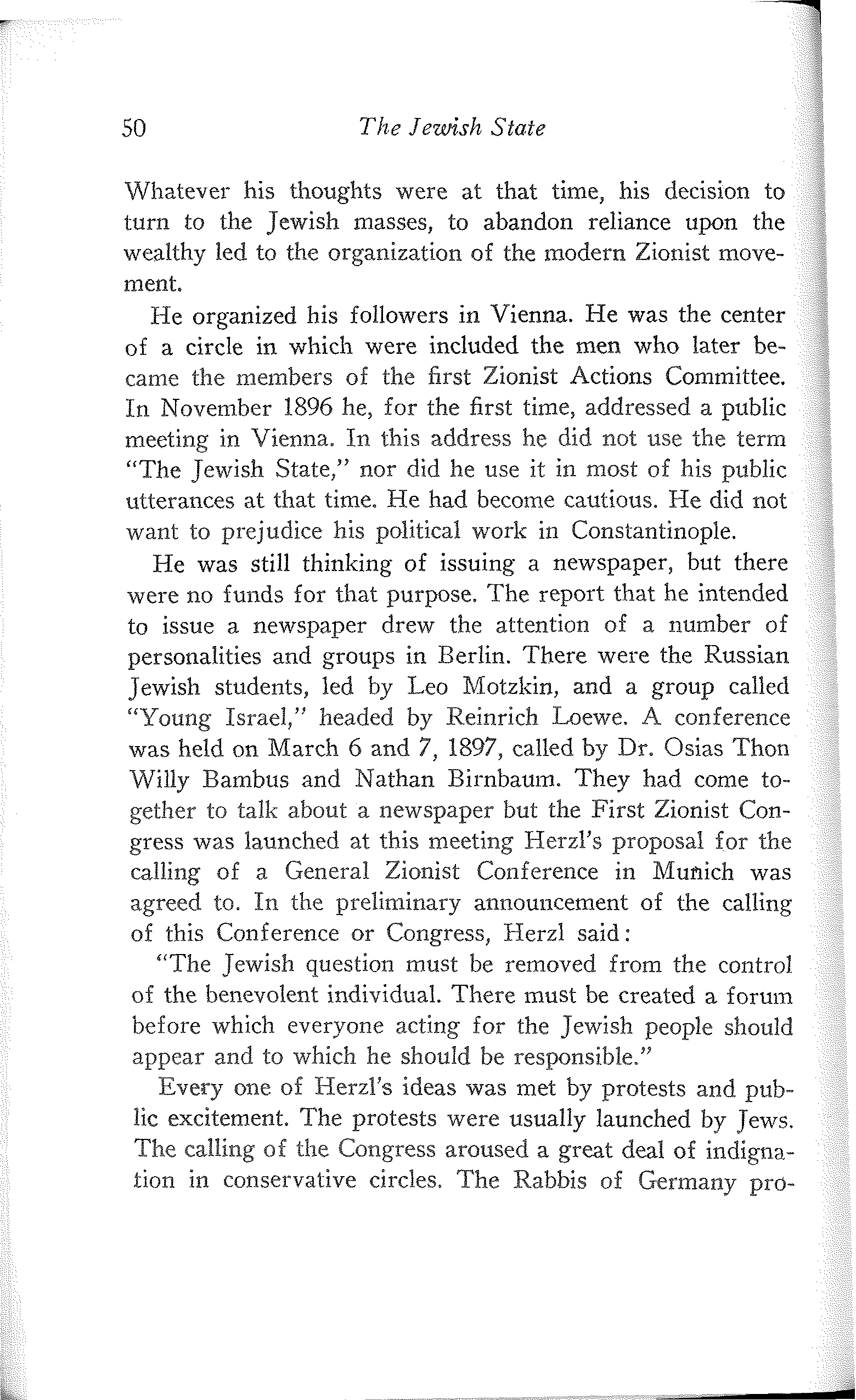 50 The Jewish State

Whatever his thoughts were at that time, his decision to turn to the Jewish masses, to abandon reliance upon the wealthy led to the organization of the modern Zionist movement.

He organized his followers in Vienna. He was the center of a circle in which were included the men who later became the members of the first Zionist Actions Committee. In November 1896 he, for the first time, addressed a public meeting in Vienna. In this address he did not use the term "The Jewish State," nor did he use it in most of his public utterances at that time. He had become cautious. He did not want to prejudice his political work in Constantinople.

He was still thinking of issuing a newspaper, but there were no funds for that purpose. The report that he intended to issue a newspaper drew the attention of a number of personalities and groups in Berlin. There were the Russian Jewish students, led by Leo Motzkin, and a group called "Young Israel," headed by Reinrich Loewe. A conference was held on March 6 and 7, 1897, called by Dr. Osias Thon Willy Bambus and Nathan Birnbaum. They had come together to talk about a newspaper but the First Zionist Congress was launched at this meeting Herzl's proposal for the calling of a General Zionist Conference in Munich was agreed to. In the preliminary announcement of the calling of this Conference or Congress, Herzl said:

"The Jewish question must be removed from the control of the benevolent individual. There must be created a forum before which everyone acting for the Jewish people should appear and to which he should be responsible."

Every one of Herzl's ideas was met by protests and public excitement. The protests were usually launched by Jews. The calling of the Congress aroused a great deal of indignation in conservative circles. The Rabbis of Germany pro-